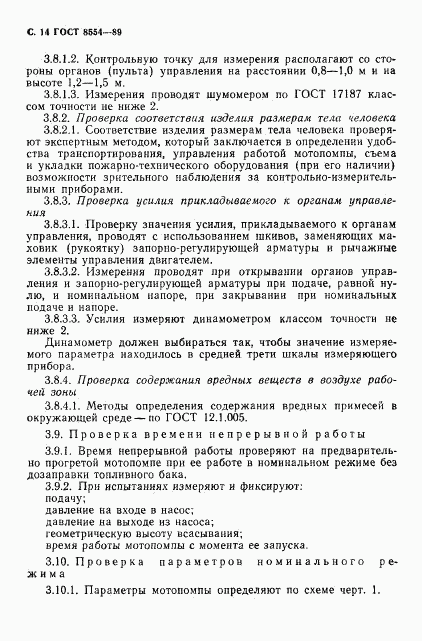 С. 14 ГОСТ 8554—89

3.8.1.2. Контрольную точку для измерения располагают со стороны органов (пульта) управления на расстоянии 0,8—1,0 м и на высоте 1,2—1,5 м.

3.8.1.3. Измерения проводят шумомером по ГОСТ 17187 классом точности не ниже 2.

3.8.2. Проверка соответствия изделия размерам тела человека

3.8.2.1. Соответствие изделия размерам тела человека проверяют экспертным методом, который заключается в определении удобства транспортирования, управления работой мотопомпы, съема и укладки пожарно-технического оборудования (при его наличии) возможности зрительного наблюдения за контрольно-измерительными приборами.

3.8.3. Проверка усилия прикладываемого к органам управления

3.8.3.1. Проверку значения усилия, прикладываемого к органам управления, проводят с использованием шкивов, заменяющих маховик (рукоятку) запорно-регулирующей арматуры и рычажные элементы управления двигателем.

3.8.3.2. Измерения проводят при открывании органов управления и запорно-регулирующей арматуры при подаче, равной нулю, и номинальном напоре, при закрывании при номинальных подаче и напоре.

3.8.3.3. Усилия измеряют динамометром классом точности не ниже 2.

Динамометр должен выбираться так, чтобы значение измеряемого параметра находилось в средней трети шкалы измеряющего прибора.

3.8.4. Проверка содержания вредных веществ в воздухе рабочей зоны

3.8.4.1. Методы определения содержания вредных примесей в окружающей среде — по ГОСТ 12.1.005.

3.9. Проверка времени непрерывной работы

3.9.1. Время непрерывной работы проверяют на предварительно прогретой мотопомпе при ее работе в номинальном режиме без дозаправки топливного бака.

3.9.2. При испытаниях измеряют и фиксируют:
подачу;
давление на входе в насос;
давление на выходе из насоса;
геометрическую высоту всасывания;
время работы мотопомпы с момента ее запуска.

3.10. Проверка параметров номинального режима

3.10.1. Параметры мотопомпы определяют по схеме черт. 1.